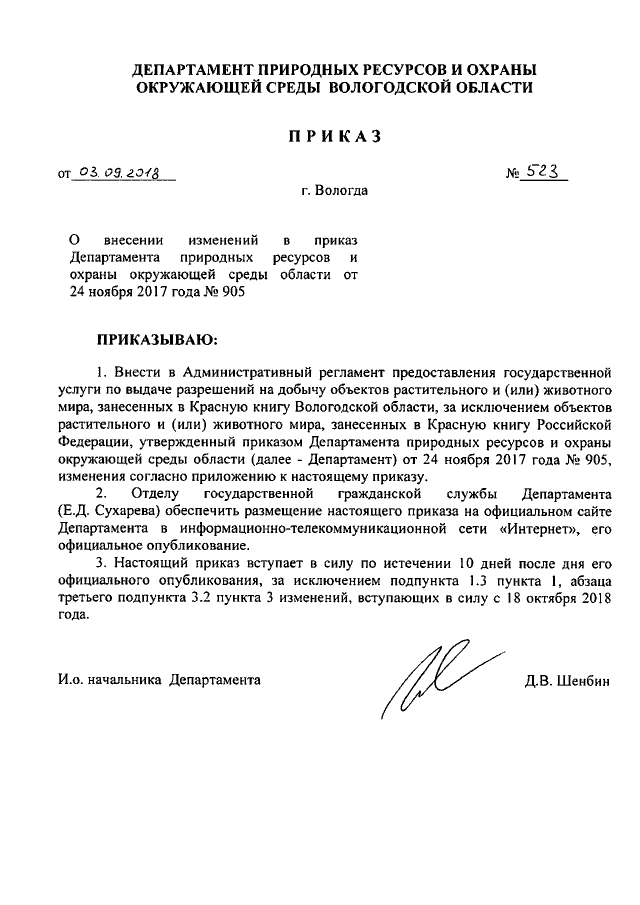 ДЕПАРТАМЕНТ ПРИРОДНЫХ РЕСУРСОВ И ОХРАНЫ ОКРУЖАЮЩЕЙ СРЕДЫ ВОЛОГОДСКОЙ ОБЛАСТИ

ПРИКАЗ

от 03.09.2018 № 523

г. Вологда

О внесении изменений в приказ Департамента природных ресурсов и охраны окружающей среды области от 24 ноября 2017 года № 905

ПРИКАЗЫВАЮ:

1. Внести в Административный регламент предоставления государственной услуги по выдаче разрешений на добычу объектов растительного и (или) животного мира, занесенных в Красную книгу Вологодской области, за исключением объектов растительного и (или) животного мира, занесенных в Красную книгу Российской Федерации, утвержденный приказом Департамента природных ресурсов и охраны окружающей среды области (далее - Департамент) от 24 ноября 2017 года № 905, изменения согласно приложению к настоящему приказу.

2. Отделу государственной гражданской службы Департамента (Е.Д. Сухарева) обеспечить размещение настоящего приказа на официальном сайте Департамента в информационно-телекоммуникационной сети «Интернет», его официальное опубликование.

3. Настоящий приказ вступает в силу по истечении 10 дней после дня его официального опубликования, за исключением подпункта 1.3 пункта 1, абзаца третьего подпункта 3.2 пункта 3 изменений, вступающих в силу с 18 октября 2018 года.

И.о. начальника Департамента Д.В. Шенбин